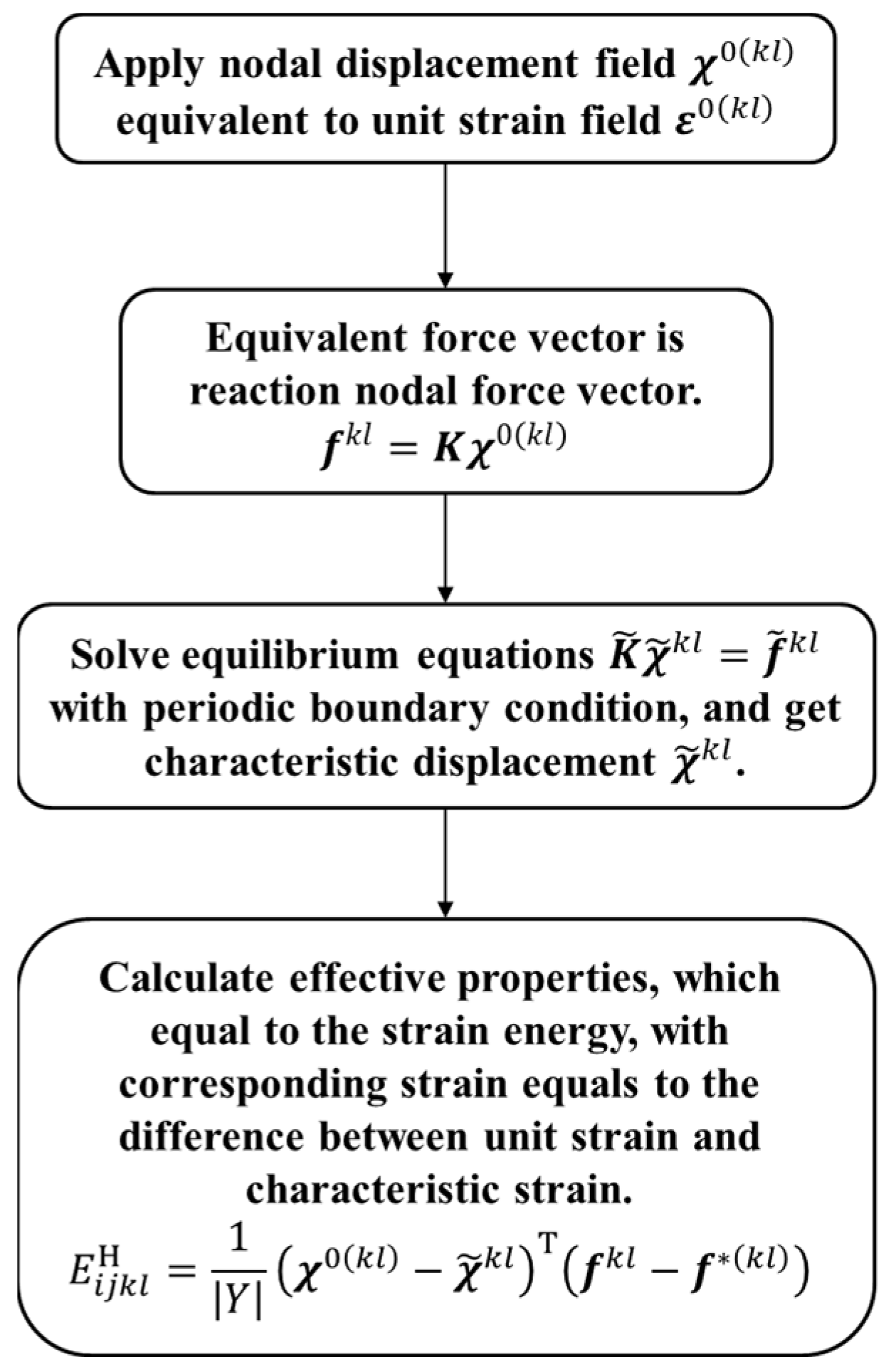 Apply nodal displacement field $\boldsymbol{\chi}^{0(kl)}$ equivalent to unit strain field $\boldsymbol{\varepsilon}^{0(kl)}$

Equivalent force vector is reaction nodal force vector.
$\boldsymbol{f}^{kl} = \boldsymbol{K}\boldsymbol{\chi}^{0(kl)}$

Solve equilibrium equations $\widetilde{\boldsymbol{K}}\widetilde{\boldsymbol{\chi}}^{kl} = \widetilde{\boldsymbol{f}}^{kl}$ with periodic boundary condition, and get characteristic displacement $\widetilde{\boldsymbol{\chi}}^{kl}$.

Calculate effective properties, which equal to the strain energy, with corresponding strain equals to the difference between unit strain and characteristic strain.
$E_{ijkl}^{\mathrm{H}} = \frac{1}{|Y|}\left(\boldsymbol{\chi}^{0(kl)} - \widetilde{\boldsymbol{\chi}}^{kl}\right)^{\mathrm{T}}\left(\boldsymbol{f}^{kl} - \boldsymbol{f}^{*(kl)}\right)$